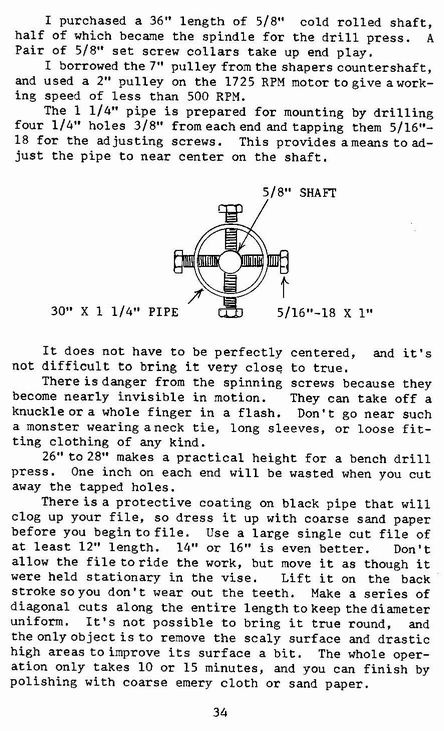 I purchased a 36" length of 5/8" cold rolled shaft, half of which became the spindle for the drill press. A Pair of 5/8" set screw collars take up end play.

I borrowed the 7" pulley from the shapers countershaft, and used a 2" pulley on the 1725 RPM motor to give a working speed of less than 500 RPM.

The 1 1/4" pipe is prepared for mounting by drilling four 1/4" holes 3/8" from each end and tapping them 5/16"-18 for the adjusting screws. This provides a means to adjust the pipe to near center on the shaft.

5/8" SHAFT

30" X 1 1/4" PIPE

5/16"-18 X 1"

It does not have to be perfectly centered, and it's not difficult to bring it very close to true.

There is danger from the spinning screws because they become nearly invisible in motion. They can take off a knuckle or a whole finger in a flash. Don't go near such a monster wearing a neck tie, long sleeves, or loose fitting clothing of any kind.

26" to 28" makes a practical height for a bench drill press. One inch on each end will be wasted when you cut away the tapped holes.

There is a protective coating on black pipe that will clog up your file, so dress it up with coarse sand paper before you begin to file. Use a large single cut file of at least 12" length. 14" or 16" is even better. Don't allow the file to ride the work, but move it as though it were held stationary in the vise. Lift it on the back stroke so you don't wear out the teeth. Make a series of diagonal cuts along the entire length to keep the diameter uniform. It's not possible to bring it true round, and the only object is to remove the scaly surface and drastic high areas to improve its surface a bit. The whole operation only takes 10 or 15 minutes, and you can finish by polishing with coarse emery cloth or sand paper.

34